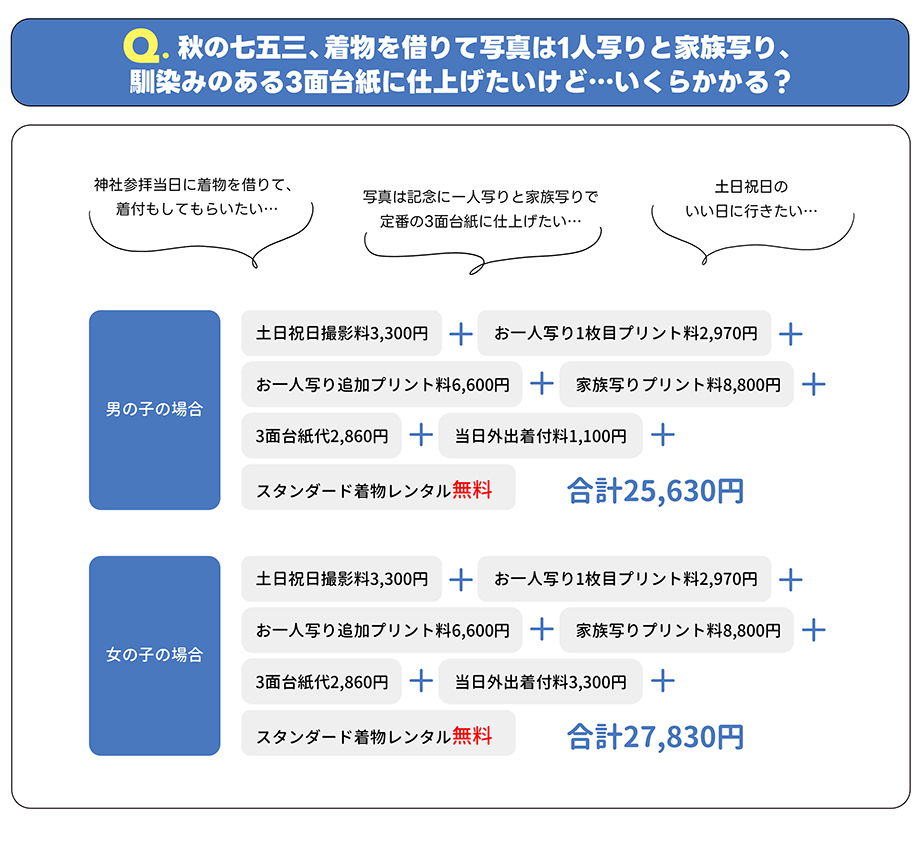 Q. 秋の七五三、着物を借りて写真は1人写りと家族写り、馴染みのある3面台紙に仕上げたいけど…いくらかかる？

神社参拝当日に着物を借りて、着付もしてもらいたい…

写真は記念に一人写りと家族写りで定番の3面台紙に仕上げたい…

土日祝日のいい日に行きたい…

男の子の場合

土日祝日撮影料3,300円 ＋ お一人写り1枚目プリント料2,970円 ＋ お一人写り追加プリント料6,600円 ＋ 家族写りプリント料8,800円 ＋ 3面台紙代2,860円 ＋ 当日外出着付料1,100円 ＋ スタンダード着物レンタル無料

合計25,630円

女の子の場合

土日祝日撮影料3,300円 ＋ お一人写り1枚目プリント料2,970円 ＋ お一人写り追加プリント料6,600円 ＋ 家族写りプリント料8,800円 ＋ 3面台紙代2,860円 ＋ 当日外出着付料3,300円 ＋ スタンダード着物レンタル無料

合計27,830円